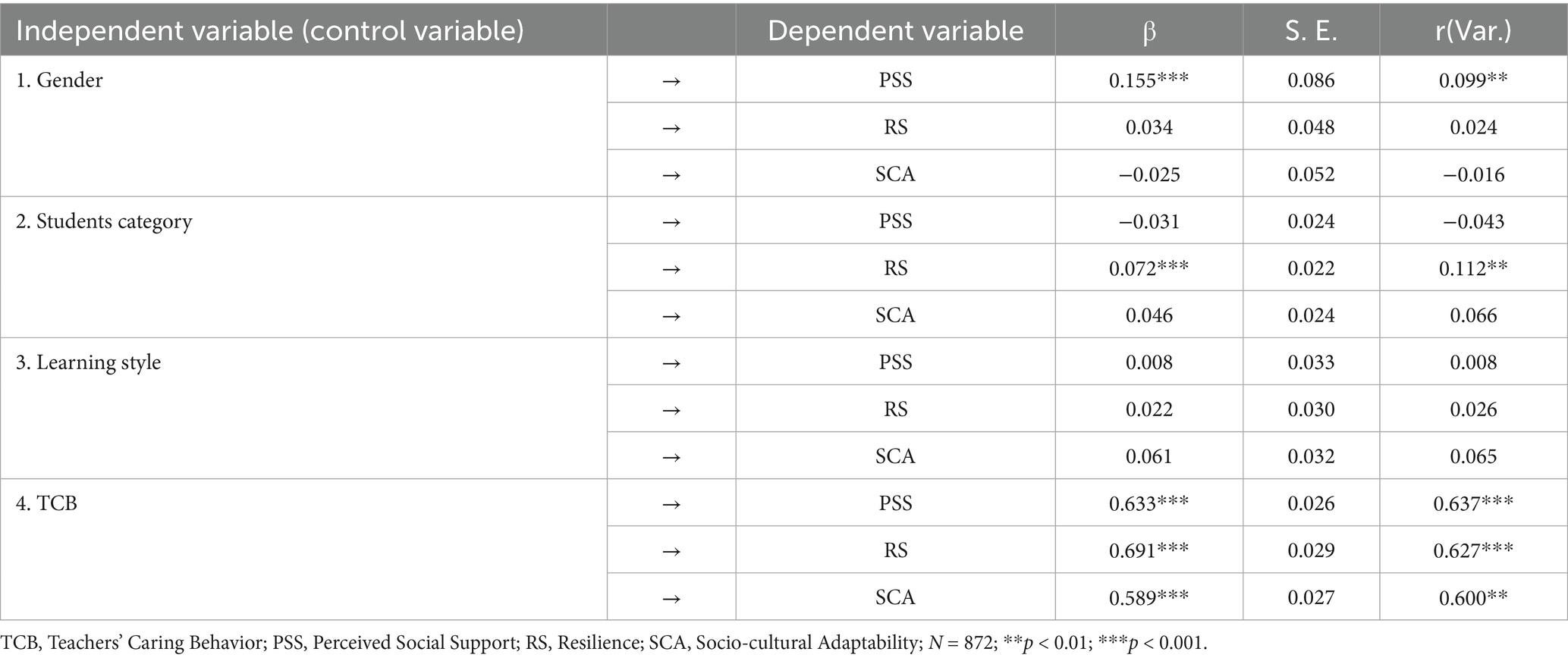 | Independent variable (control variable) |  | Dependent variable | β | S. E. | r(Var.) |
|---|---|---|---|---|---|
| 1. Gender | → | PSS | 0.155*** | 0.086 | 0.099** |
|  | → | RS | 0.034 | 0.048 | 0.024 |
|  | → | SCA | −0.025 | 0.052 | −0.016 |
| 2. Students category | → | PSS | −0.031 | 0.024 | −0.043 |
|  | → | RS | 0.072*** | 0.022 | 0.112** |
|  | → | SCA | 0.046 | 0.024 | 0.066 |
| 3. Learning style | → | PSS | 0.008 | 0.033 | 0.008 |
|  | → | RS | 0.022 | 0.030 | 0.026 |
|  | → | SCA | 0.061 | 0.032 | 0.065 |
| 4. TCB | → | PSS | 0.633*** | 0.026 | 0.637*** |
|  | → | RS | 0.691*** | 0.029 | 0.627*** |
|  | → | SCA | 0.589*** | 0.027 | 0.600** |

TCB, Teachers' Caring Behavior; PSS, Perceived Social Support; RS, Resilience; SCA, Socio-cultural Adaptability; N = 872; **p < 0.01; ***p < 0.001.